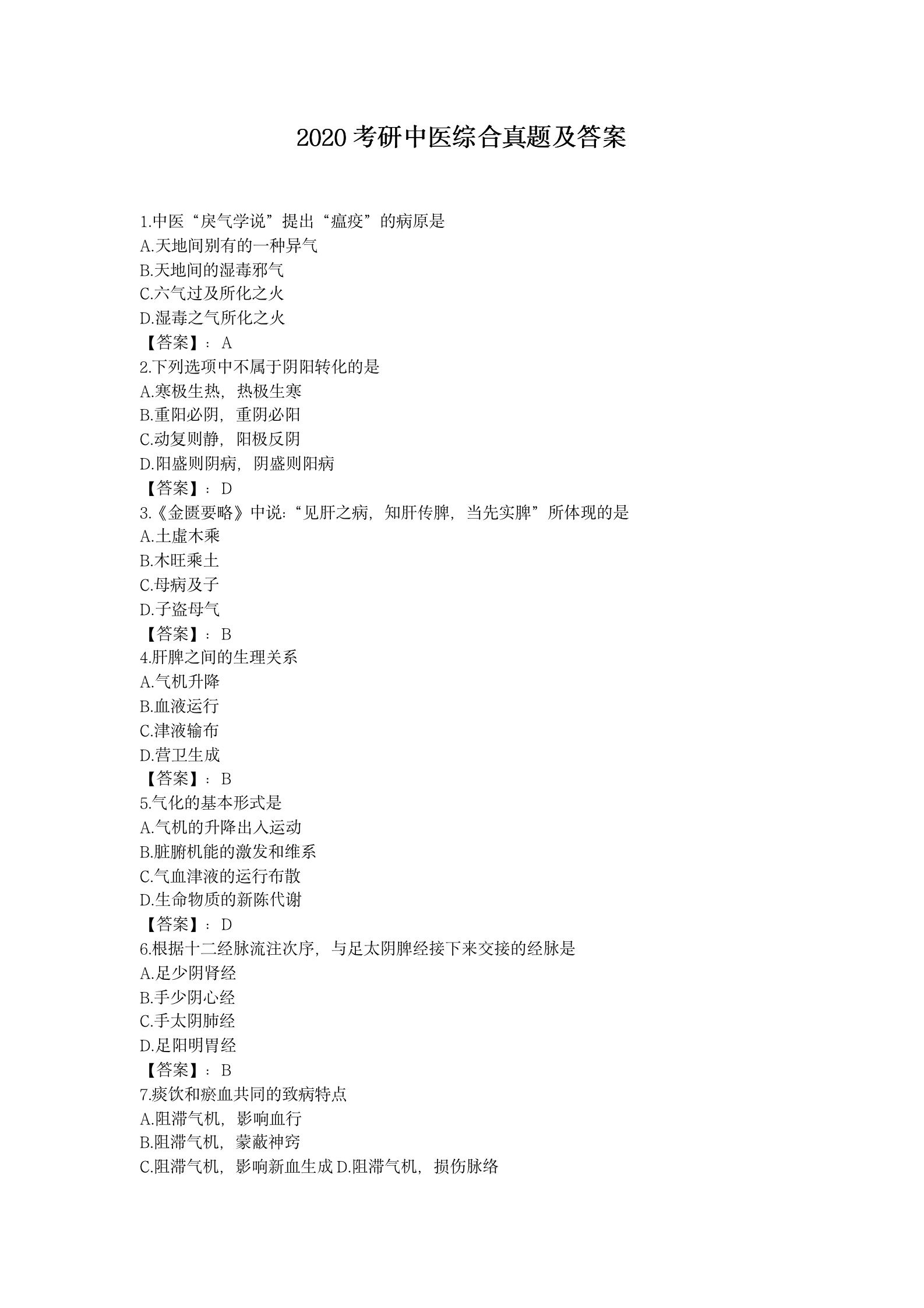 2020 考研中医综合真题及答案

1.中医“戾气学说”提出“瘟疫”的病原是
A.天地间别有的一种异气
B.天地间的湿毒邪气
C.六气过及所化之火
D.湿毒之气所化之火
【答案】：A
2.下列选项中不属于阴阳转化的是
A.寒极生热，热极生寒
B.重阳必阴，重阴必阳
C.动复则静，阳极反阴
D.阳盛则阴病，阴盛则阳病
【答案】：D
3.《金匮要略》中说：“见肝之病，知肝传脾，当先实脾”所体现的是
A.土虚木乘
B.木旺乘土
C.母病及子
D.子盗母气
【答案】：B
4.肝脾之间的生理关系
A.气机升降
B.血液运行
C.津液输布
D.营卫生成
【答案】：B
5.气化的基本形式是
A.气机的升降出入运动
B.脏腑机能的激发和维系
C.气血津液的运行布散
D.生命物质的新陈代谢
【答案】：D
6.根据十二经脉流注次序，与足太阴脾经接下来交接的经脉是
A.足少阴肾经
B.手少阴心经
C.手太阴肺经
D.足阳明胃经
【答案】：B
7.痰饮和瘀血共同的致病特点
A.阻滞气机，影响血行
B.阻滞气机，蒙蔽神窍
C.阻滞气机，影响新血生成 D.阻滞气机，损伤脉络